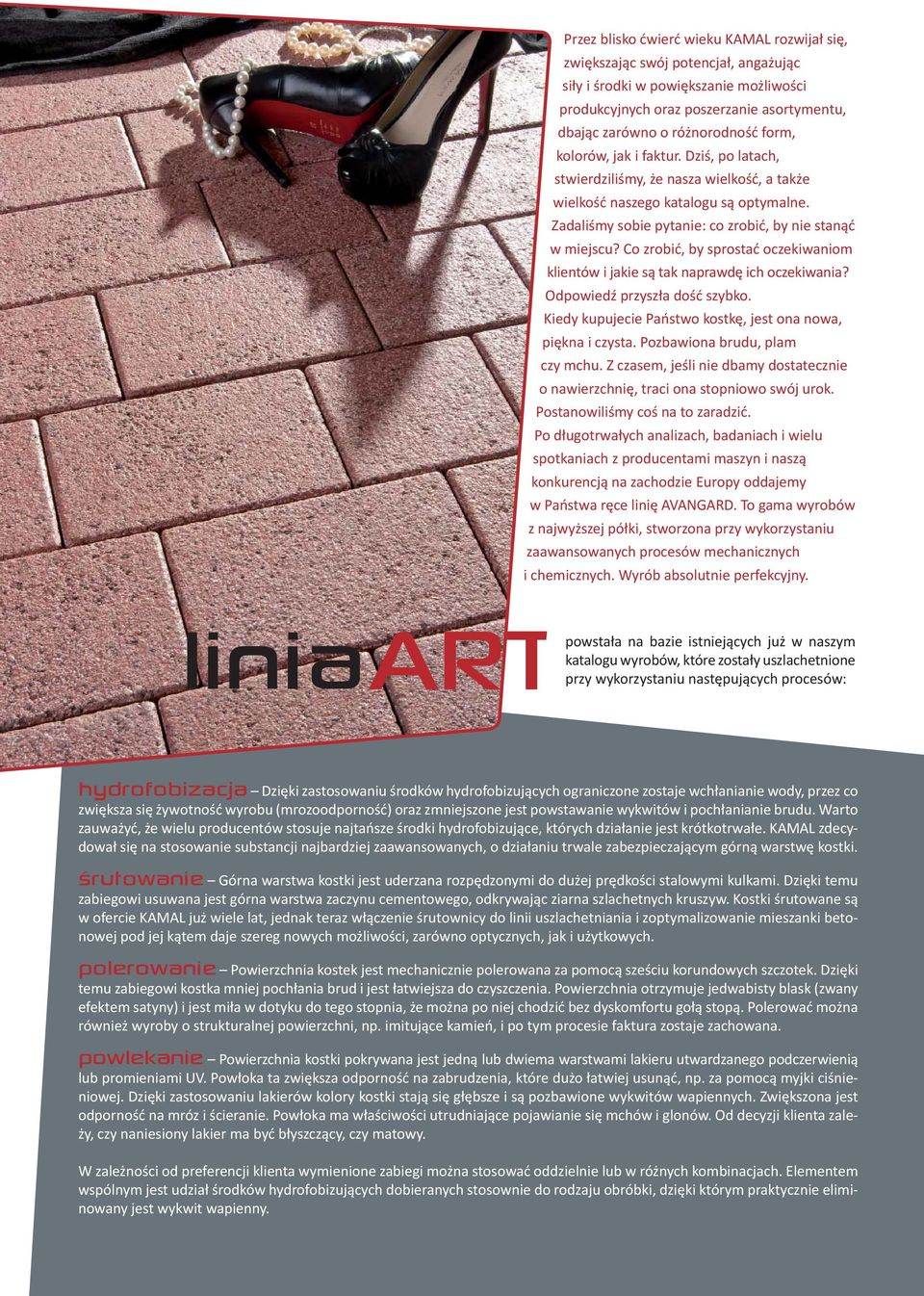 Przez blisko ćwierć wieku KAMAL rozwijał się, zwiększając swój potencjał, angażując siły i środki w powiększanie możliwości produkcyjnych oraz poszerzanie asortymentu, dbając zarówno o różnorodność form, kolorów, jak i faktur. Dziś, po latach, stwierdziliśmy, że nasza wielkość, a także wielkość naszego katalogu są optymalne.
Zadaliśmy sobie pytanie: co zrobić, by nie stanąć w miejscu? Co zrobić, by sprostać oczekiwaniom klientów i jakie są tak naprawdę ich oczekiwania?
Odpowiedź przyszła dość szybko.
Kiedy kupujecie Państwo kostkę, jest ona nowa, piękna i czysta. Pozbawiona brudu, plam czy mchu. Z czasem, jeśli nie dbamy dostatecznie o nawierzchnię, traci ona stopniowo swój urok.
Postanowiliśmy coś na to zaradzić.
Po długotrwałych analizach, badaniach i wielu spotkaniach z producentami maszyn i naszą konkurencją na zachodzie Europy oddajemy w Państwa ręce linię AVANGARD. To gama wyrobów z najwyższej półki, stworzona przy wykorzystaniu zaawansowanych procesów mechanicznych i chemicznych. Wyrób absolutnie perfekcyjny.

liniaART

powstała na bazie istniejących już w naszym katalogu wyrobów, które zostały uszlachetnione przy wykorzystaniu następujących procesów:

hydrofobizacja – Dzięki zastosowaniu środków hydrofobizujących ograniczone zostaje wchłanianie wody, przez co zwiększa się żywotność wyrobu (mrozoodporność) oraz zmniejszone jest powstawanie wykwitów i pochłanianie brudu. Warto zauważyć, że wielu producentów stosuje najtańsze środki hydrofobizujące, których działanie jest krótkotrwałe. KAMAL zdecydował się na stosowanie substancji najbardziej zaawansowanych, o działaniu trwale zabezpieczającym górną warstwę kostki.

śrutowanie – Górna warstwa kostki jest uderzana rozpędzonymi do dużej prędkości stalowymi kulkami. Dzięki temu zabiegowi usuwana jest górna warstwa zaczynu cementowego, odkrywając ziarna szlachetnych kruszyw. Kostki śrutowane są w ofercie KAMAL już wiele lat, jednak teraz włączenie śrutownicy do linii uszlachetniania i zoptymalizowanie mieszanki betonowej pod jej kątem daje szereg nowych możliwości, zarówno optycznych, jak i użytkowych.

polerowanie – Powierzchnia kostek jest mechanicznie polerowana za pomocą sześciu korundowych szczotek. Dzięki temu zabiegowi kostka mniej pochłania brud i jest łatwiejsza do czyszczenia. Powierzchnia otrzymuje jedwabisty blask (zwany efektem satyny) i jest miła w dotyku do tego stopnia, że można po niej chodzić bez dyskomfortu gołą stopą. Polerować można również wyroby o strukturalnej powierzchni, np. imitujące kamień, i po tym procesie faktura zostaje zachowana.

powlekanie – Powierzchnia kostki pokrywana jest jedną lub dwiema warstwami lakieru utwardzanego podczerwienią lub promieniami UV. Powłoka ta zwiększa odporność na zabrudzenia, które dużo łatwiej usunąć, np. za pomocą myjki ciśnieniowej. Dzięki zastosowaniu lakierów kolory kostki stają się głębsze i są pozbawione wykwitów wapiennych. Zwiększona jest odporność na mróz i ścieranie. Powłoka ma właściwości utrudniające pojawianie się mchów i glonów. Od decyzji klienta zależy, czy naniesiony lakier ma być błyszczący, czy matowy.

W zależności od preferencji klienta wymienione zabiegi można stosować oddzielnie lub w różnych kombinacjach. Elementem wspólnym jest udział środków hydrofobizujących dobieranych stosownie do rodzaju obróbki, dzięki którym praktycznie eliminowany jest wykwit wapienny.